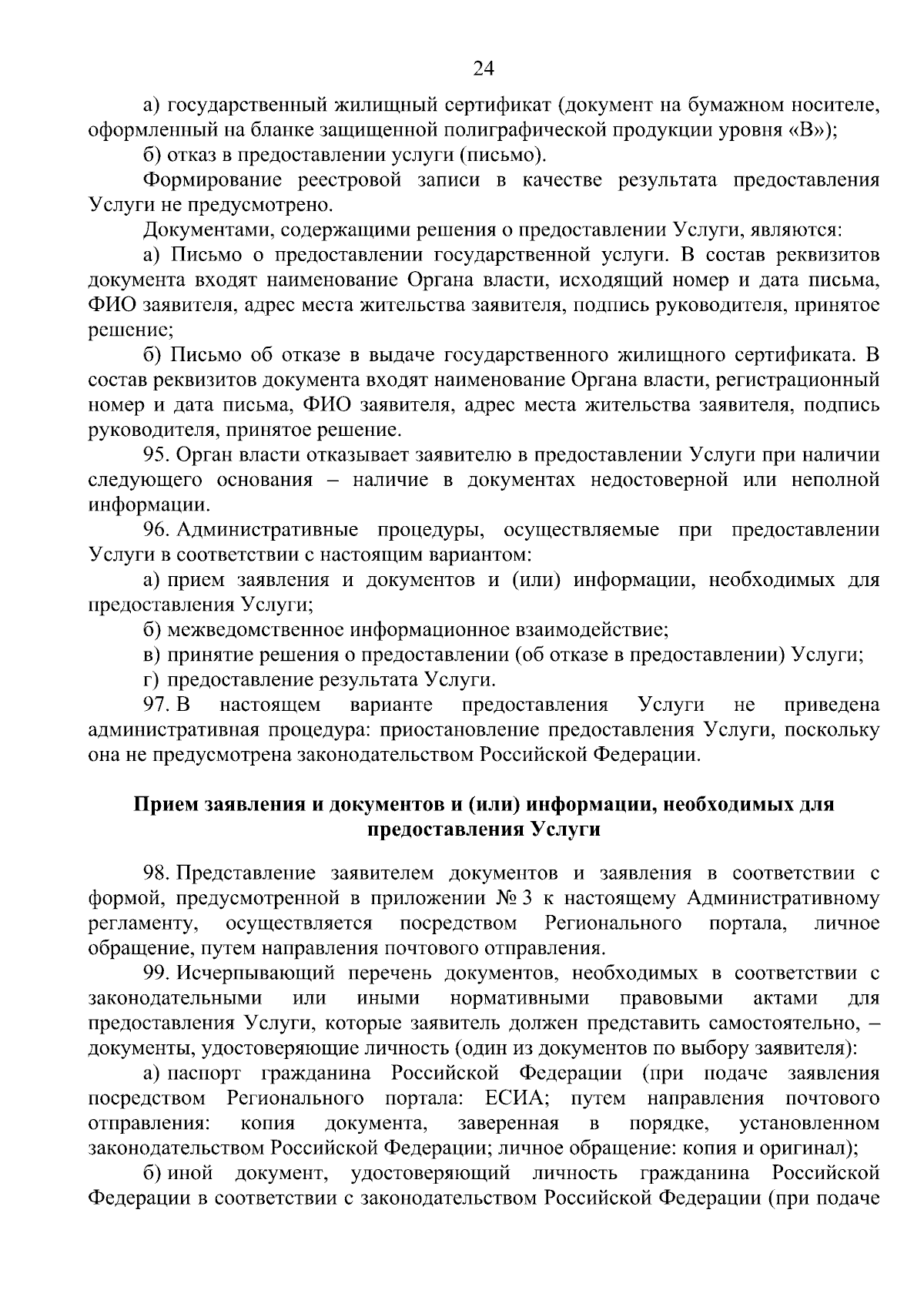 24

а) государственный жилищный сертификат (документ на бумажном носителе, оформленный на бланке защищенной полиграфической продукции уровня «В»);

б) отказ в предоставлении услуги (письмо).

Формирование реестровой записи в качестве результата предоставления Услуги не предусмотрено.

Документами, содержащими решения о предоставлении Услуги, являются:

а) Письмо о предоставлении государственной услуги. В состав реквизитов документа входят наименование Органа власти, исходящий номер и дата письма, ФИО заявителя, адрес места жительства заявителя, подпись руководителя, принятое решение;

б) Письмо об отказе в выдаче государственного жилищного сертификата. В состав реквизитов документа входят наименование Органа власти, регистрационный номер и дата письма, ФИО заявителя, адрес места жительства заявителя, подпись руководителя, принятое решение.

95. Орган власти отказывает заявителю в предоставлении Услуги при наличии следующего основания – наличие в документах недостоверной или неполной информации.

96. Административные процедуры, осуществляемые при предоставлении Услуги в соответствии с настоящим вариантом:

а) прием заявления и документов и (или) информации, необходимых для предоставления Услуги;

б) межведомственное информационное взаимодействие;

в) принятие решения о предоставлении (об отказе в предоставлении) Услуги;

г) предоставление результата Услуги.

97. В настоящем варианте предоставления Услуги не приведена административная процедура: приостановление предоставления Услуги, поскольку она не предусмотрена законодательством Российской Федерации.

Прием заявления и документов и (или) информации, необходимых для предоставления Услуги

98. Представление заявителем документов и заявления в соответствии с формой, предусмотренной в приложении № 3 к настоящему Административному регламенту, осуществляется посредством Регионального портала, личное обращение, путем направления почтового отправления.

99. Исчерпывающий перечень документов, необходимых в соответствии с законодательными или иными нормативными правовыми актами для предоставления Услуги, которые заявитель должен представить самостоятельно, – документы, удостоверяющие личность (один из документов по выбору заявителя):

а) паспорт гражданина Российской Федерации (при подаче заявления посредством Регионального портала: ЕСИА; путем направления почтового отправления: копия документа, заверенная в порядке, установленном законодательством Российской Федерации; личное обращение: копия и оригинал);

б) иной документ, удостоверяющий личность гражданина Российской Федерации в соответствии с законодательством Российской Федерации (при подаче